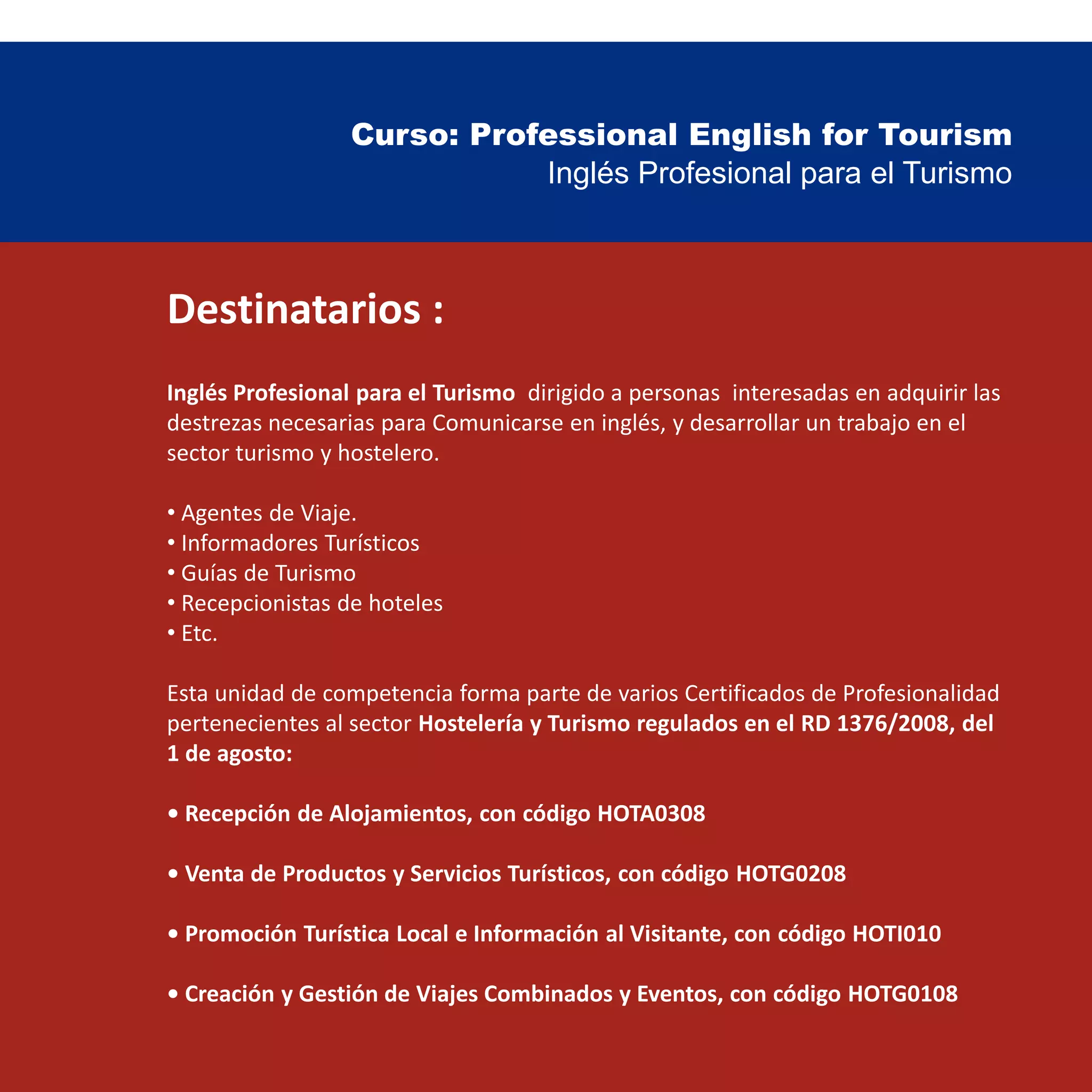 Curso: Professional English for Tourism
Inglés Profesional para el Turismo

Destinatarios :

Inglés Profesional para el Turismo dirigido a personas interesadas en adquirir las destrezas necesarias para Comunicarse en inglés, y desarrollar un trabajo en el sector turismo y hostelero.

• Agentes de Viaje.
• Informadores Turísticos
• Guías de Turismo
• Recepcionistas de hoteles
• Etc.

Esta unidad de competencia forma parte de varios Certificados de Profesionalidad pertenecientes al sector Hostelería y Turismo regulados en el RD 1376/2008, del 1 de agosto:

• Recepción de Alojamientos, con código HOTA0308

• Venta de Productos y Servicios Turísticos, con código HOTG0208

• Promoción Turística Local e Información al Visitante, con código HOTI010

• Creación y Gestión de Viajes Combinados y Eventos, con código HOTG0108